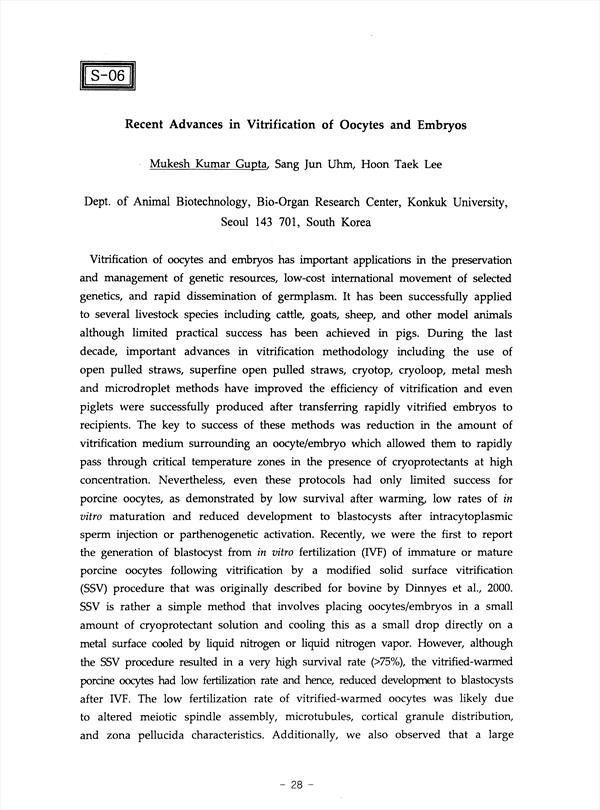 S-06

Recent Advances in Vitrification of Oocytes and Embryos

Mukesh Kumar Gupta, Sang Jun Uhm, Hoon Taek Lee

Dept. of Animal Biotechnology, Bio-Organ Research Center, Konkuk University, Seoul 143 701, South Korea

Vitrification of oocytes and embryos has important applications in the preservation and management of genetic resources, low-cost international movement of selected genetics, and rapid dissemination of germplasm. It has been successfully applied to several livestock species including cattle, goats, sheep, and other model animals although limited practical success has been achieved in pigs. During the last decade, important advances in vitrification methodology including the use of open pulled straws, superfine open pulled straws, cryotop, cryoloop, metal mesh and microdroplet methods have improved the efficiency of vitrification and even piglets were successfully produced after transferring rapidly vitrified embryos to recipients. The key to success of these methods was reduction in the amount of vitrification medium surrounding an oocyte/embryo which allowed them to rapidly pass through critical temperature zones in the presence of cryoprotectants at high concentration. Nevertheless, even these protocols had only limited success for porcine oocytes, as demonstrated by low survival after warming, low rates of in vitro maturation and reduced development to blastocysts after intracytoplasmic sperm injection or parthenogenetic activation. Recently, we were the first to report the generation of blastocyst from in vitro fertilization (IVF) of immature or mature porcine oocytes following vitrification by a modified solid surface vitrification (SSV) procedure that was originally described for bovine by Dinnyes et al., 2000. SSV is rather a simple method that involves placing oocytes/embryos in a small amount of cryoprotectant solution and cooling this as a small drop directly on a metal surface cooled by liquid nitrogen or liquid nitrogen vapor. However, although the SSV procedure resulted in a very high survival rate (>75%), the vitrified-warmed porcine oocytes had low fertilization rate and hence, reduced development to blastocysts after IVF. The low fertilization rate of vitrified-warmed oocytes was likely due to altered meiotic spindle assembly, microtubules, cortical granule distribution, and zona pellucida characteristics. Additionally, we also observed that a large

- 28 -